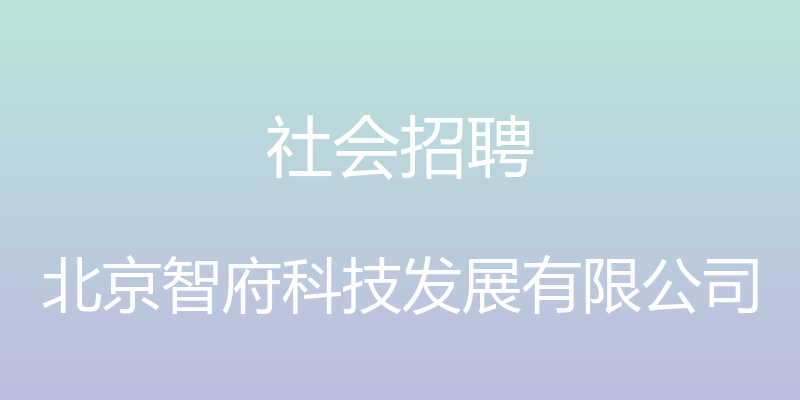 社会招聘

北京智府科技发展有限公司